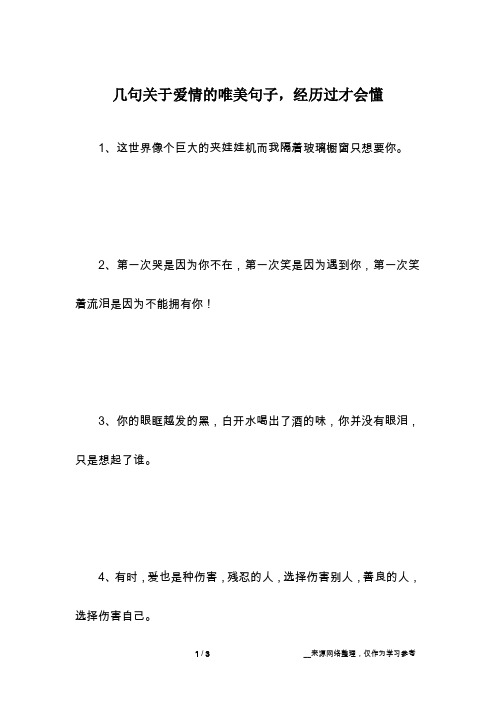 几句关于爱情的唯美句子，经历过才会懂

1、这世界像个巨大的夹娃娃机而我隔着玻璃橱窗只想要你。

2、第一次哭是因为你不在，第一次笑是因为遇到你，第一次笑着流泪是因为不能拥有你！

3、你的眼眶越发的黑，白开水喝出了酒的味，你并没有眼泪，只是想起了谁。

4、有时，爱也是种伤害，残忍的人，选择伤害别人，善良的人，选择伤害自己。

1 / 3

__来源网络整理，仅作为学习参考